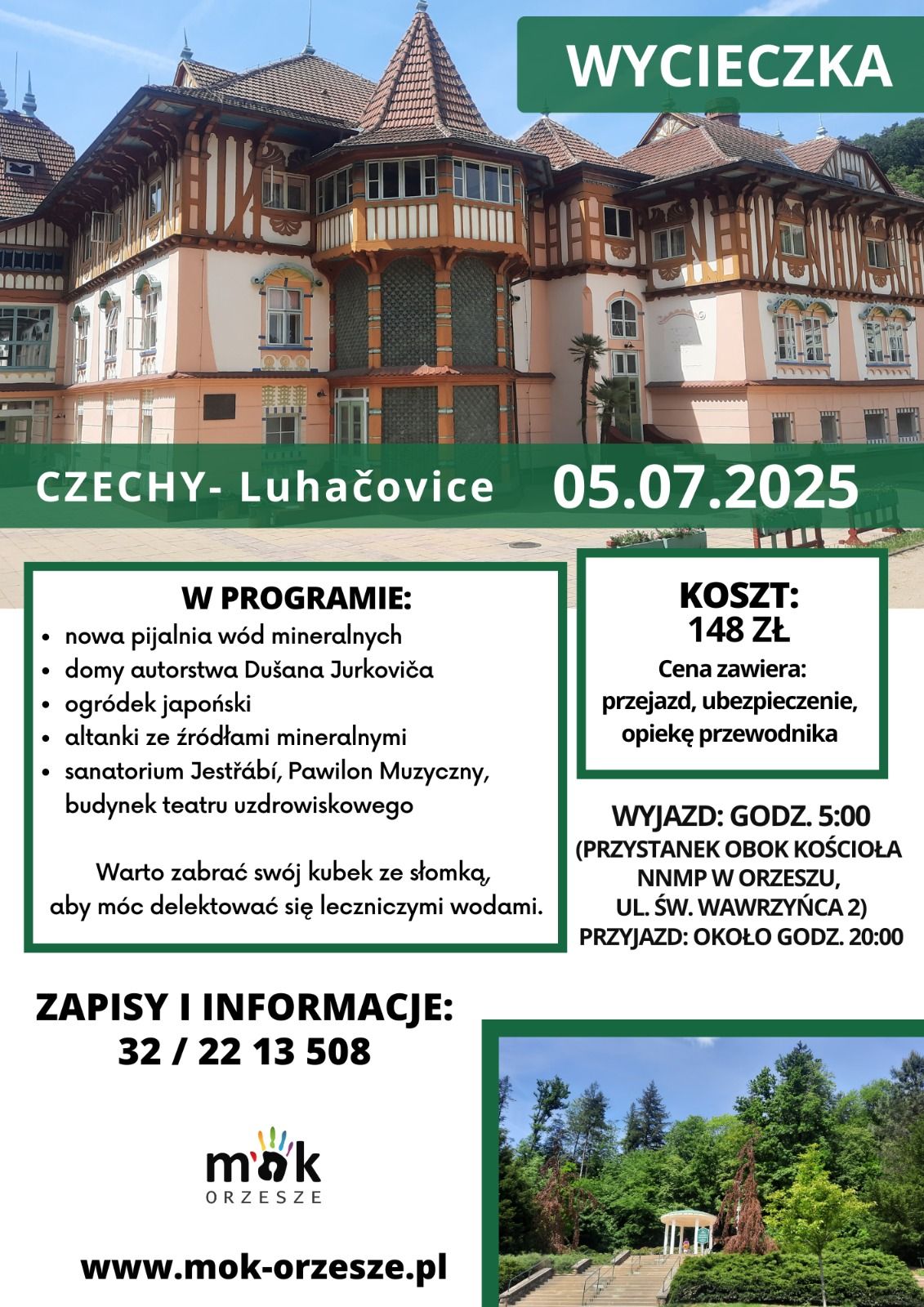 WYCIECZKA

CZECHY- Luhačovice

05.07.2025

W PROGRAMIE:

• nowa pijalnia wód mineralnych
• domy autorstwa Dušana Jurkoviča
• ogródek japoński
• altanki ze źródłami mineralnymi
• sanatorium Jestřábí, Pawilon Muzyczny, budynek teatru uzdrowiskowego

Warto zabrać swój kubek ze słomką, aby móc delektować się leczniczymi wodami.

KOSZT:
148 ZŁ

Cena zawiera:
przejazd, ubezpieczenie, opiekę przewodnika

WYJAZD: GODZ. 5:00
(PRZYSTANEK OBOK KOŚCIOŁA NNMP W ORZESZU, UL. ŚW. WAWRZYŃCA 2)
PRZYJAZD: OKOŁO GODZ. 20:00

ZAPISY I INFORMACJE:
32 / 22 13 508

mok
ORZESZE

www.mok-orzesze.pl